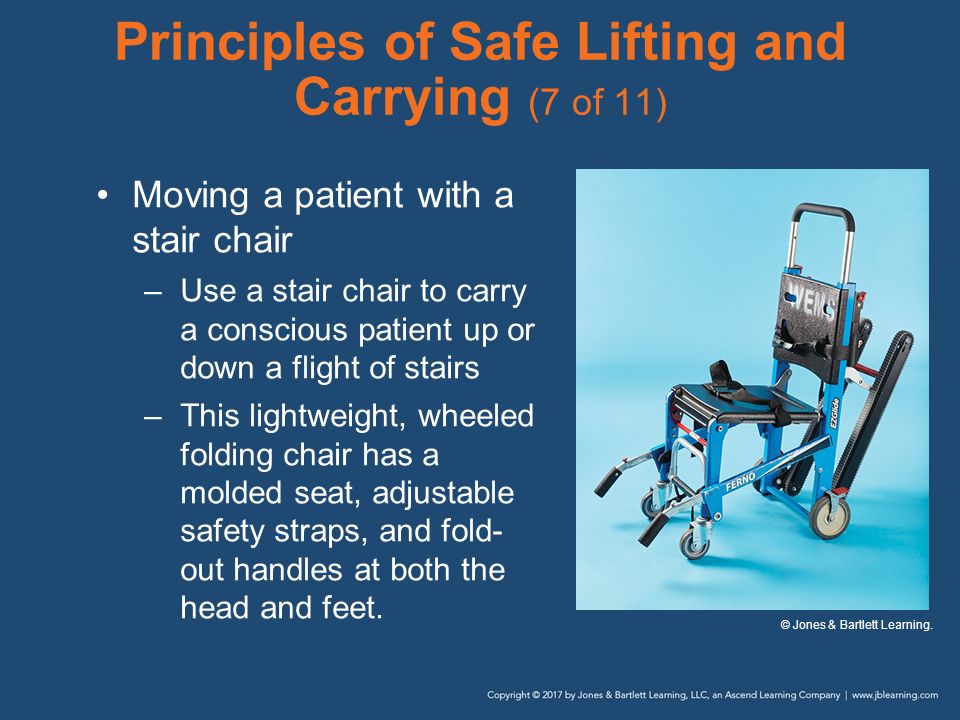 Principles of Safe Lifting and Carrying (7 of 11)

• Moving a patient with a stair chair

– Use a stair chair to carry a conscious patient up or down a flight of stairs

– This lightweight, wheeled folding chair has a molded seat, adjustable safety straps, and fold-out handles at both the head and feet.

EMS

EZGlide

FERNO

© Jones & Bartlett Learning.

Copyright © 2017 by Jones & Bartlett Learning, LLC, an Ascend Learning Company | www.jblearning.com